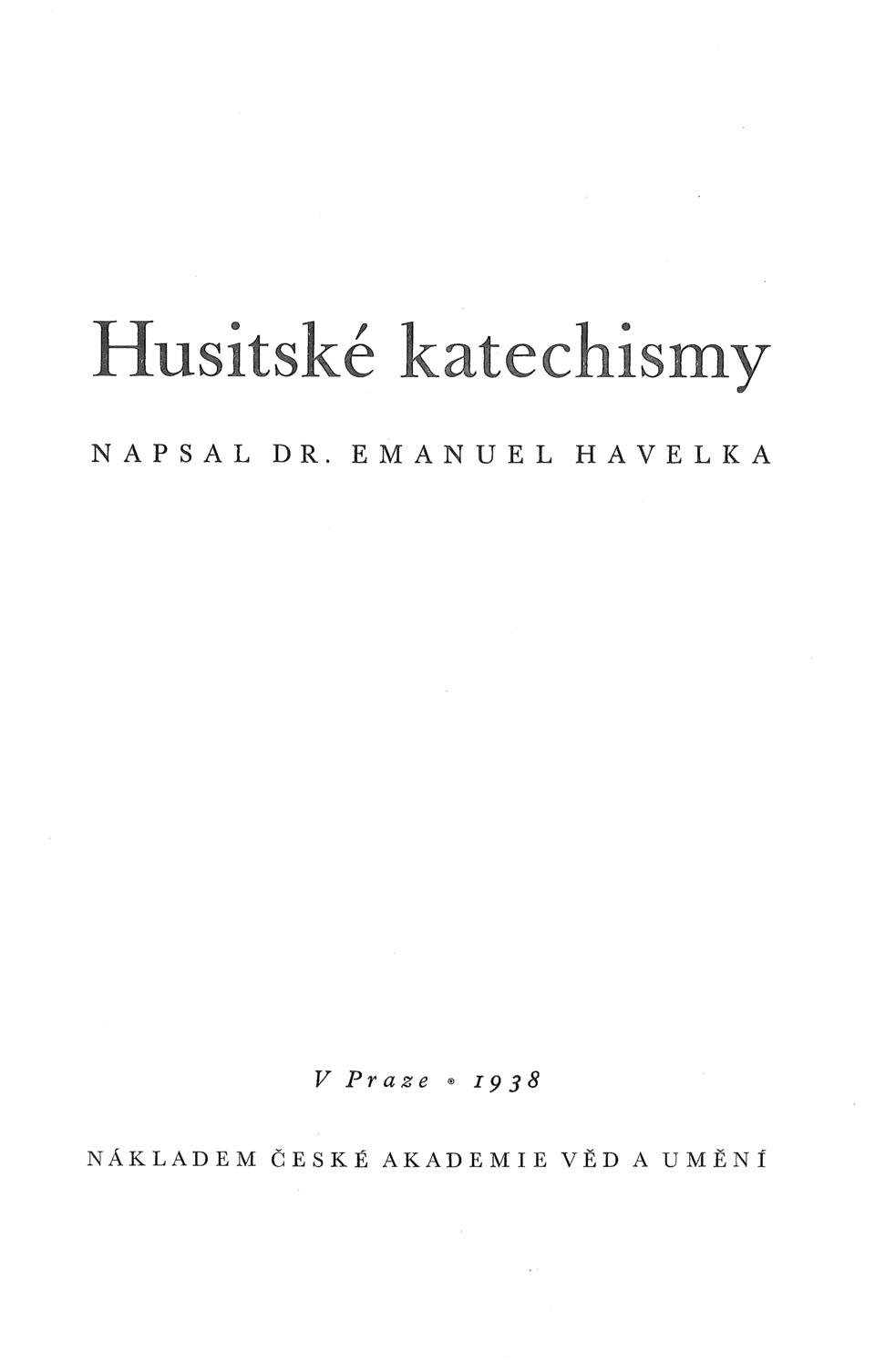 Husitské katechismy

NAPSAL DR. EMANUEL HAVELKA

V Praze • 1938

NÁKLADEM ČESKÉ AKADEMIE VĚD A UMĚNÍ